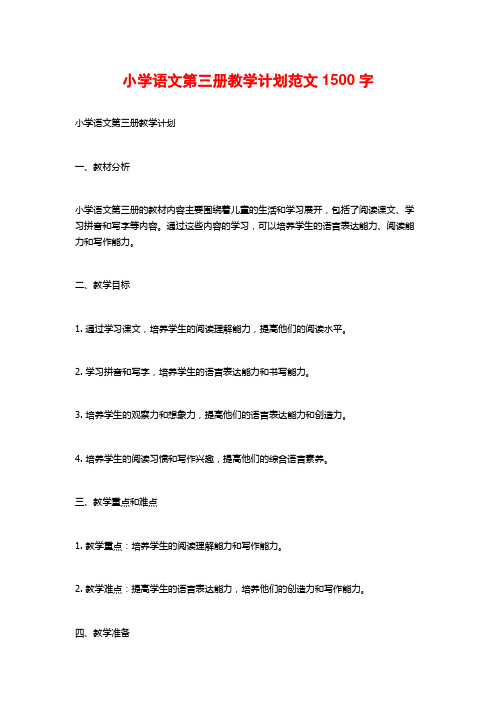 小学语文第三册教学计划范文 1500 字

小学语文第三册教学计划

一、教材分析

小学语文第三册的教材内容主要围绕着儿童的生活和学习展开，包括了阅读课文、学习拼音和写字等内容。通过这些内容的学习，可以培养学生的语言表达能力、阅读能力和写作能力。

二、教学目标

1. 通过学习课文，培养学生的阅读理解能力，提高他们的阅读水平。

2. 学习拼音和写字，培养学生的语言表达能力和书写能力。

3. 培养学生的观察力和想象力，提高他们的语言表达能力和创造力。

4. 培养学生的阅读习惯和写作兴趣，提高他们的综合语言素养。

三、教学重点和难点

1. 教学重点：培养学生的阅读理解能力和写作能力。

2. 教学难点：提高学生的语言表达能力，培养他们的创造力和写作能力。

四、教学准备